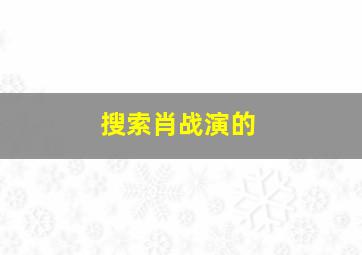 搜索肖战演的